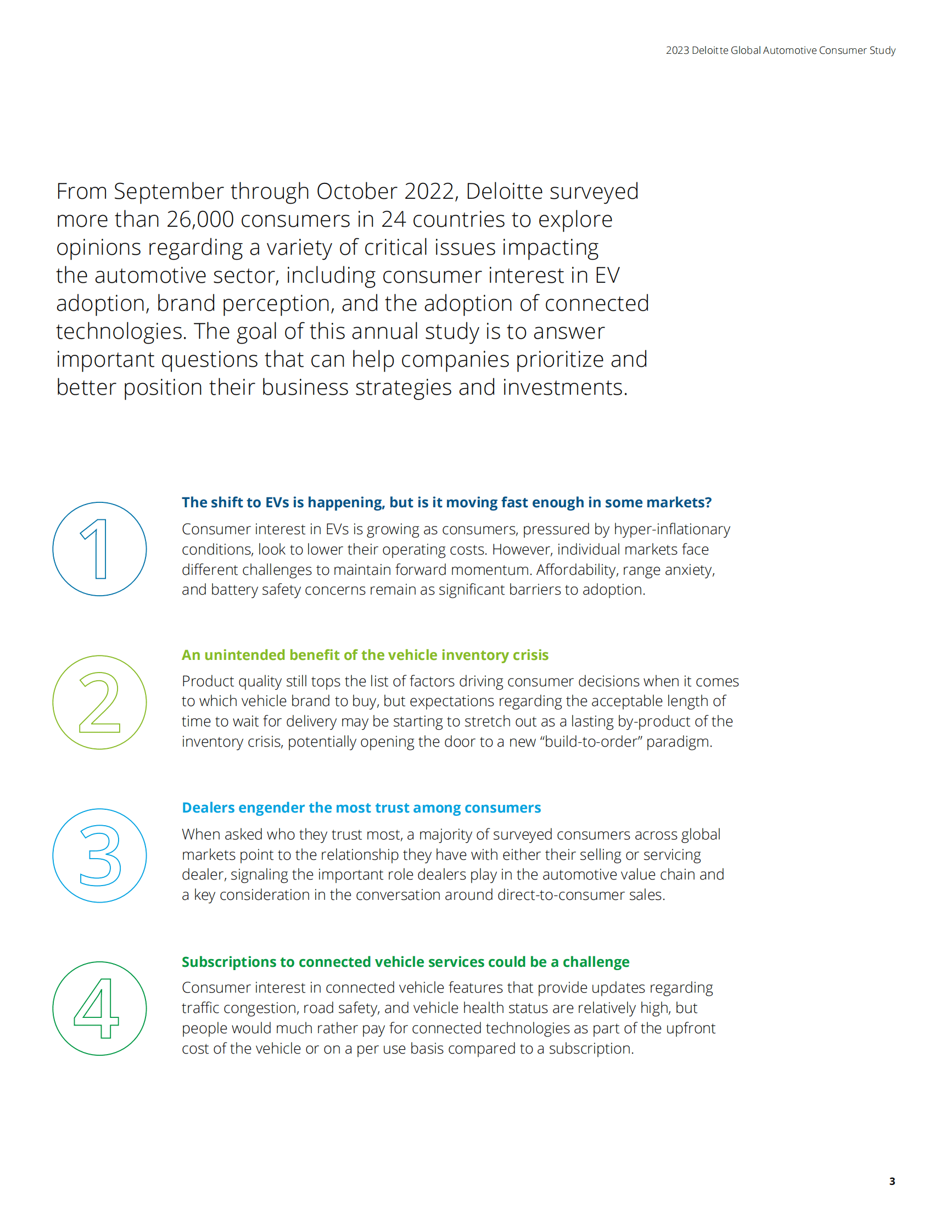 2023 Deloitte Global Automotive Consumer Study

From September through October 2022, Deloitte surveyed more than 26,000 consumers in 24 countries to explore opinions regarding a variety of critical issues impacting the automotive sector, including consumer interest in EV adoption, brand perception, and the adoption of connected technologies. The goal of this annual study is to answer important questions that can help companies prioritize and better position their business strategies and investments.

1

The shift to EVs is happening, but is it moving fast enough in some markets?

Consumer interest in EVs is growing as consumers, pressured by hyper-inflationary conditions, look to lower their operating costs. However, individual markets face different challenges to maintain forward momentum. Affordability, range anxiety, and battery safety concerns remain as significant barriers to adoption.

2

An unintended benefit of the vehicle inventory crisis

Product quality still tops the list of factors driving consumer decisions when it comes to which vehicle brand to buy, but expectations regarding the acceptable length of time to wait for delivery may be starting to stretch out as a lasting by-product of the inventory crisis, potentially opening the door to a new “build-to-order” paradigm.

3

Dealers engender the most trust among consumers

When asked who they trust most, a majority of surveyed consumers across global markets point to the relationship they have with either their selling or servicing dealer, signaling the important role dealers play in the automotive value chain and a key consideration in the conversation around direct-to-consumer sales.

4

Subscriptions to connected vehicle services could be a challenge

Consumer interest in connected vehicle features that provide updates regarding traffic congestion, road safety, and vehicle health status are relatively high, but people would much rather pay for connected technologies as part of the upfront cost of the vehicle or on a per use basis compared to a subscription.

3